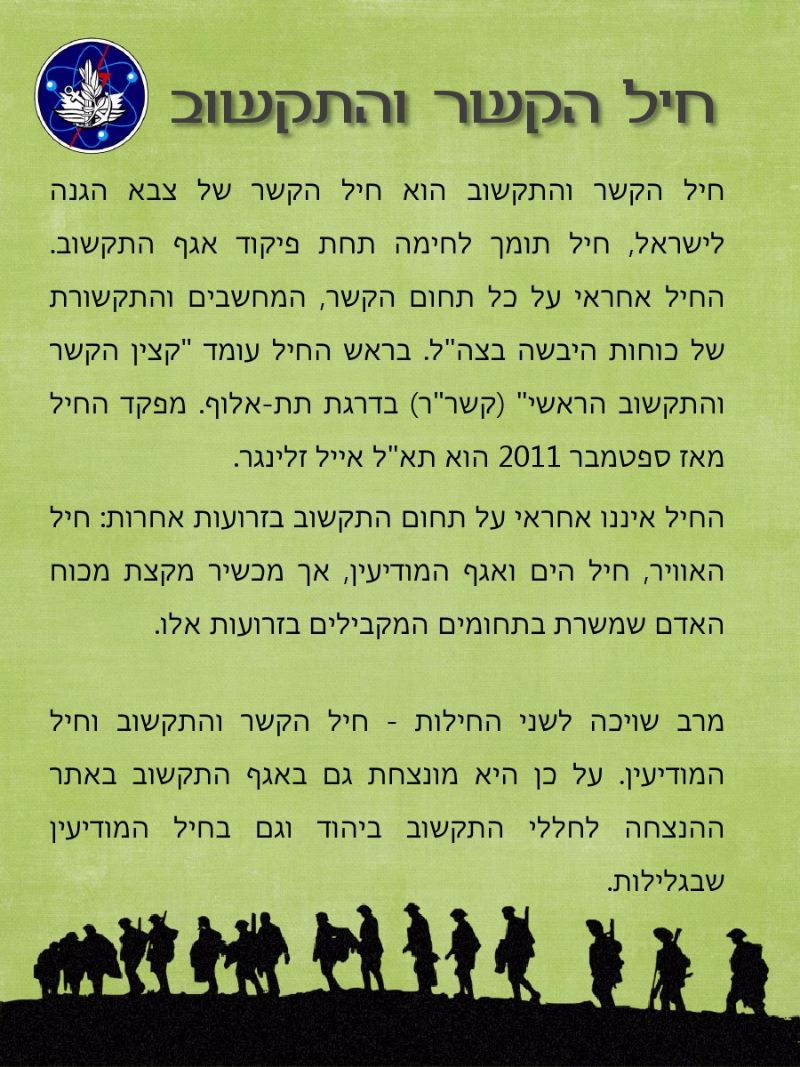 חיל הקשר והתקשוב

חיל הקשר והתקשוב הוא חיל הקשר של צבא הגנה לישראל, חיל תומך לחימה תחת פיקוד אגף התקשוב. החיל אחראי על כל תחום הקשר, המחשבים והתקשורת של כוחות היבשה בצה"ל. בראש החיל עומד "קצין הקשר והתקשוב הראשי" (קשר"ר) בדרגת תת-אלוף. מפקד החיל מאז ספטמבר 2011 הוא תא"ל אייל זלינגר.

החיל איננו אחראי על תחום התקשוב בזרועות אחרות: חיל האוויר, חיל הים ואגף המודיעין, אך מכשיר מקצת מכוח האדם שמשרת בתחומים המקבילים בזרועות אלו.

מרב שויכה לשני החילות - חיל הקשר והתקשוב וחיל המודיעין. על כן היא מונצחת גם באגף התקשוב באתר ההנצחה לחללי התקשוב ביהוד וגם בחיל המודיעין שבגלילות.